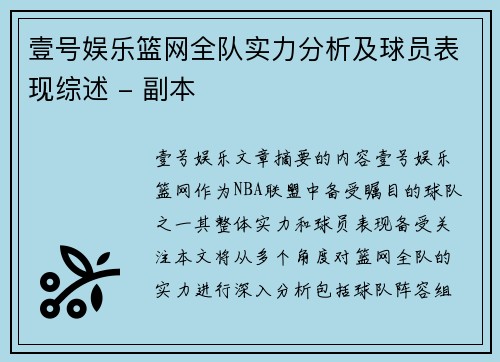 壹号娱乐篮网全队实力分析及球员表现综述 - 副本

壹号娱乐文章摘要的内容壹号娱乐篮网作为NBA联盟中备受瞩目的球队之一其整体实力和球员表现备受关注本文将从多个角度对篮网全队的实力进行深入分析包括球队阵容组